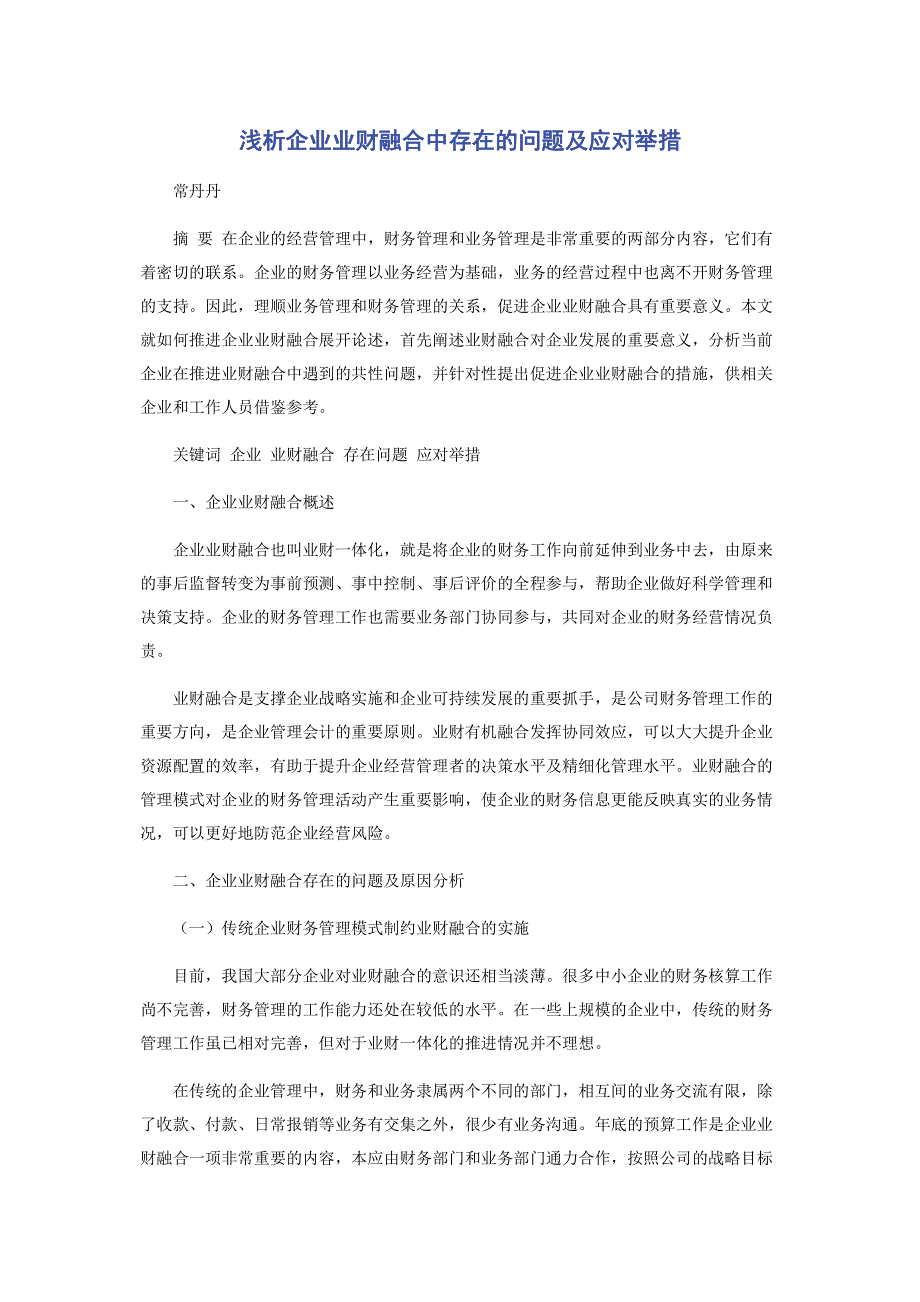 浅析企业业财融合中存在的问题及应对举措

常丹丹

摘 要 在企业的经营管理中，财务管理和业务管理是非常重要的两部分内容，它们有着密切的联系。企业的财务管理以业务经营为基础，业务的经营过程中也离不开财务管理的支持。因此，理顺业务管理和财务管理的关系，促进企业业财融合具有重要意义。本文就如何推进企业业财融合展开论述，首先阐述业财融合对企业发展的重要意义，分析当前企业在推进业财融合中遇到的共性问题，并针对性提出促进企业业财融合的措施，供相关企业和工作人员借鉴参考。

关键词 企业 业财融合 存在问题 应对举措

一、企业业财融合概述

企业业财融合也叫业财一体化，就是将企业的财务工作向前延伸到业务中去，由原来的事后监督转变为事前预测、事中控制、事后评价的全程参与，帮助企业做好科学管理和决策支持。企业的财务管理工作也需要业务部门协同参与，共同对企业的财务经营情况负责。

业财融合是支撑企业战略实施和企业可持续发展的重要抓手，是公司财务管理工作的重要方向，是企业管理会计的重要原则。业财有机融合发挥协同效应，可以大大提升企业资源配置的效率，有助于提升企业经营管理者的决策水平及精细化管理水平。业财融合的管理模式对企业的财务管理活动产生重要影响，使企业的财务信息更能反映真实的业务情况，可以更好地防范企业经营风险。

二、企业业财融合存在的问题及原因分析

（一）传统企业财务管理模式制约业财融合的实施

目前，我国大部分企业对业财融合的意识还相当淡薄。很多中小企业的财务核算工作尚不完善，财务管理的工作能力还处在较低的水平。在一些上规模的企业中，传统的财务管理工作虽已相对完善，但对于业财一体化的推进情况并不理想。

在传统的企业管理中，财务和业务隶属两个不同的部门，相互间的业务交流有限，除了收款、付款、日常报销等业务有交集之外，很少有业务沟通。年底的预算工作是企业业财融合一项非常重要的内容，本应由财务部门和业务部门通力合作，按照公司的战略目标